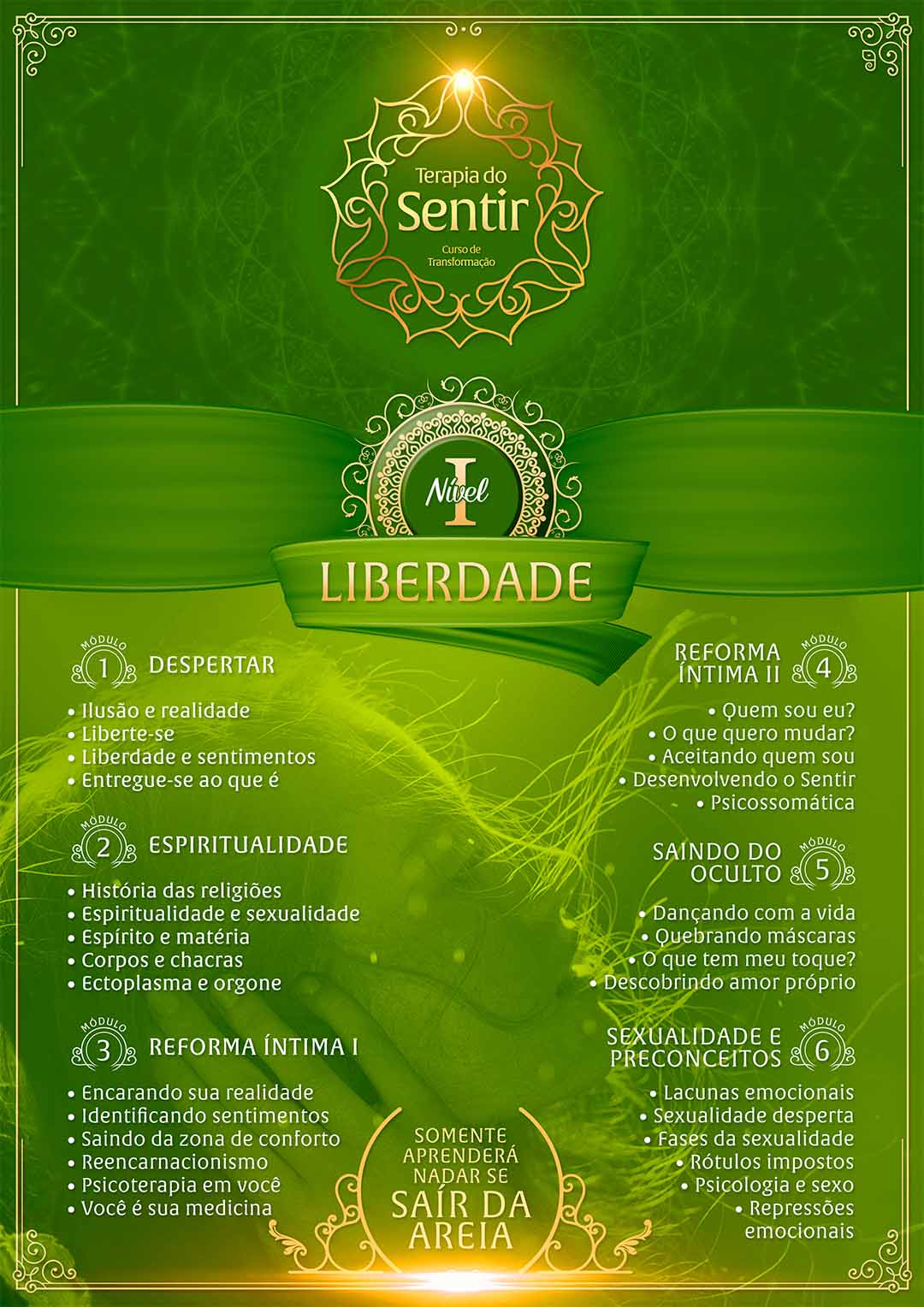 Terapia do
Sentir
Curso de
Transformação

Nível
I

LIBERDADE

MÓDULO
1
DESPERTAR

• Ilusão e realidade
• Liberte-se
• Liberdade e sentimentos
• Entregue-se ao que é

MÓDULO
2
ESPIRITUALIDADE

• História das religiões
• Espiritualidade e sexualidade
• Espírito e matéria
• Corpos e chacras
• Ectoplasma e orgone

MÓDULO
3
REFORMA ÍNTIMA I

• Encarando sua realidade
• Identificando sentimentos
• Saindo da zona de conforto
• Reencarnacionismo
• Psicoterapia em você
• Você é sua medicina

REFORMA
ÍNTIMA II
MÓDULO
4

• Quem sou eu?
• O que quero mudar?
• Aceitando quem sou
• Desenvolvendo o Sentir
• Psicossomática

SAINDO DO
OCULTO
MÓDULO
5

• Dançando com a vida
• Quebrando máscaras
• O que tem meu toque?
• Descobrindo amor próprio

SEXUALIDADE E
PRECONCEITOS
MÓDULO
6

• Lacunas emocionais
• Sexualidade desperta
• Fases da sexualidade
• Rótulos impostos
• Psicologia e sexo
• Repressões emocionais

SOMENTE
APRENDERÁ
NADAR SE
SAÍR DA
AREIA